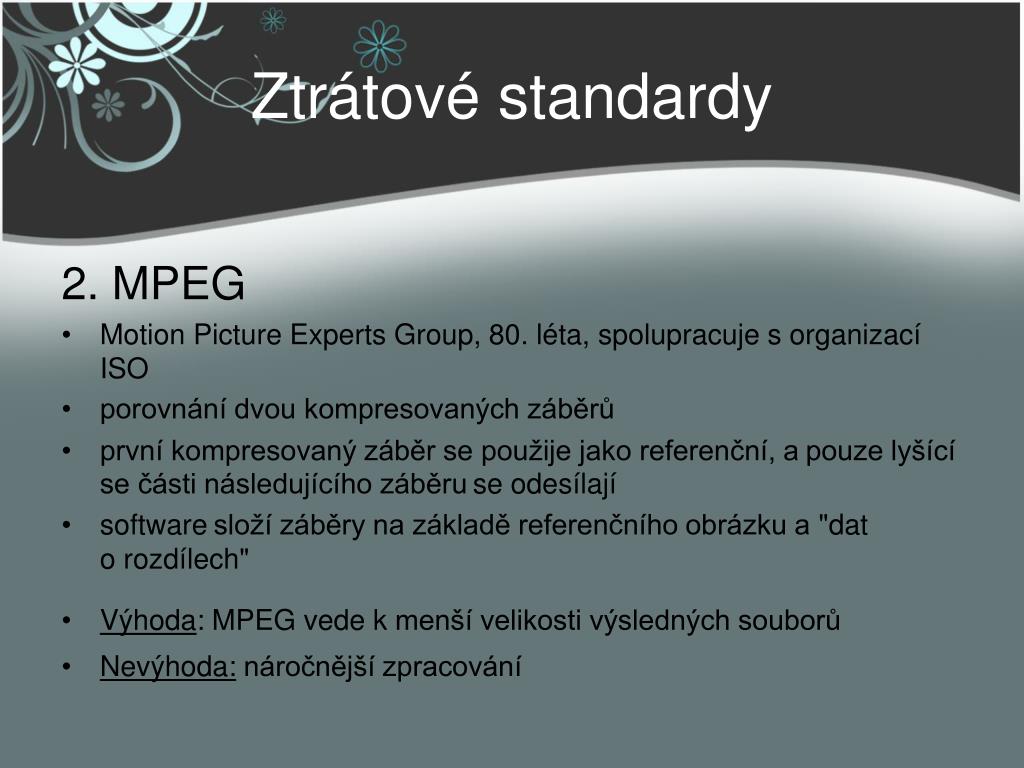 Ztrátové standardy

2. MPEG

• Motion Picture Experts Group, 80. léta, spolupracuje s organizací ISO
• porovnání dvou kompresovaných záběrů
• první kompresovaný záběr se použije jako referenční, a pouze lyšící se části následujícího záběru se odesílají
• software složí záběry na základě referenčního obrázku a "dat o rozdílech"
• Výhoda: MPEG vede k menší velikosti výsledných souborů
• Nevýhoda: náročnější zpracování